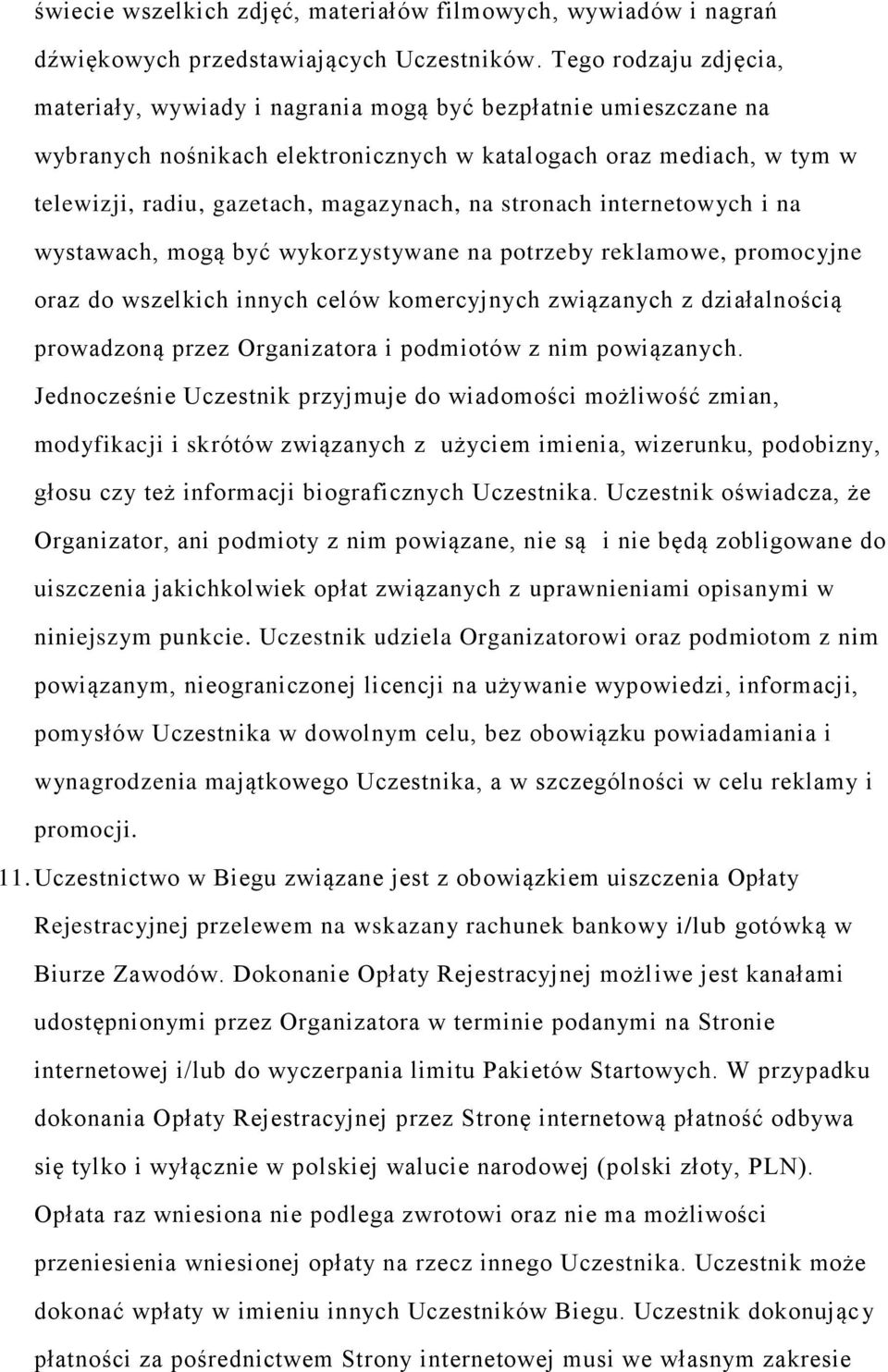 świecie wszelkich zdjęć, materiałów filmowych, wywiadów i nagrań dźwiękowych przedstawiających Uczestników. Tego rodzaju zdjęcia, materiały, wywiady i nagrania mogą być bezpłatnie umieszczane na wybranych nośnikach elektronicznych w katalogach oraz mediach, w tym w telewizji, radiu, gazetach, magazynach, na stronach internetowych i na wystawach, mogą być wykorzystywane na potrzeby reklamowe, promocyjne oraz do wszelkich innych celów komercyjnych związanych z działalnością prowadzoną przez Organizatora i podmiotów z nim powiązanych. Jednocześnie Uczestnik przyjmuje do wiadomości możliwość zmian, modyfikacji i skrótów związanych z użyciem imienia, wizerunku, podobizny, głosu czy też informacji biograficznych Uczestnika. Uczestnik oświadcza, że Organizator, ani podmioty z nim powiązane, nie są i nie będą zobligowane do uiszczenia jakichkolwiek opłat związanych z uprawnieniami opisanymi w niniejszym punkcie. Uczestnik udziela Organizatorowi oraz podmiotom z nim powiązanym, nieograniczonej licencji na używanie wypowiedzi, informacji, pomysłów Uczestnika w dowolnym celu, bez obowiązku powiadamiania i wynagrodzenia majątkowego Uczestnika, a w szczególności w celu reklamy i promocji.

11. Uczestnictwo w Biegu związane jest z obowiązkiem uiszczenia Opłaty Rejestracyjnej przelewem na wskazany rachunek bankowy i/lub gotówką w Biurze Zawodów. Dokonanie Opłaty Rejestracyjnej możliwe jest kanałami udostępnionymi przez Organizatora w terminie podanymi na Stronie internetowej i/lub do wyczerpania limitu Pakietów Startowych. W przypadku dokonania Opłaty Rejestracyjnej przez Stronę internetową płatność odbywa się tylko i wyłącznie w polskiej walucie narodowej (polski złoty, PLN). Opłata raz wniesiona nie podlega zwrotowi oraz nie ma możliwości przeniesienia wniesionej opłaty na rzecz innego Uczestnika. Uczestnik może dokonać wpłaty w imieniu innych Uczestników Biegu. Uczestnik dokonujący płatności za pośrednictwem Strony internetowej musi we własnym zakresie